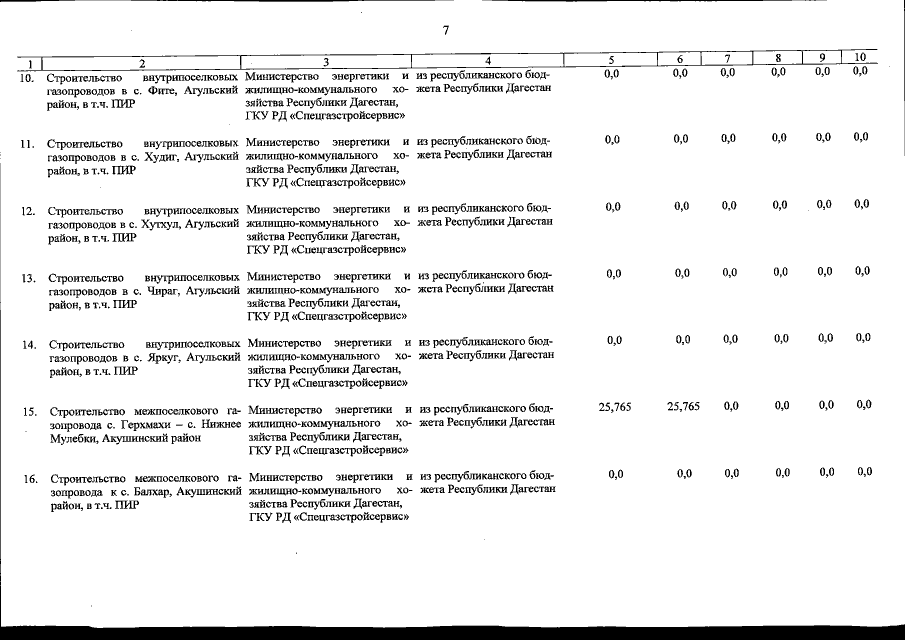 7

| 1 | 2 | 3 | 4 | 5 | 6 | 7 | 8 | 9 | 10 |
|---|---|---|---|---|---|---|---|---|---|
| 10. | Строительство внутрипоселковых газопроводов в с. Фите, Агульский район, в т.ч. ПИР | Министерство энергетики и жилищно-коммунального хозяйства Республики Дагестан, ГКУ РД «Спецгазстройсервис» | из республиканского бюджета Республики Дагестан | 0,0 | 0,0 | 0,0 | 0,0 | 0,0 | 0,0 |
| 11. | Строительство внутрипоселковых газопроводов в с. Худиг, Агульский район, в т.ч. ПИР | Министерство энергетики и жилищно-коммунального хозяйства Республики Дагестан, ГКУ РД «Спецгазстройсервис» | из республиканского бюджета Республики Дагестан | 0,0 | 0,0 | 0,0 | 0,0 | 0,0 | 0,0 |
| 12. | Строительство внутрипоселковых газопроводов в с. Хутхул, Агульский район, в т.ч. ПИР | Министерство энергетики и жилищно-коммунального хозяйства Республики Дагестан, ГКУ РД «Спецгазстройсервис» | из республиканского бюджета Республики Дагестан | 0,0 | 0,0 | 0,0 | 0,0 | 0,0 | 0,0 |
| 13. | Строительство внутрипоселковых газопроводов в с. Чираг, Агульский район, в т.ч. ПИР | Министерство энергетики и жилищно-коммунального хозяйства Республики Дагестан, ГКУ РД «Спецгазстройсервис» | из республиканского бюджета Республики Дагестан | 0,0 | 0,0 | 0,0 | 0,0 | 0,0 | 0,0 |
| 14. | Строительство внутрипоселковых газопроводов в с. Яркуг, Агульский район, в т.ч. ПИР | Министерство энергетики и жилищно-коммунального хозяйства Республики Дагестан, ГКУ РД «Спецгазстройсервис» | из республиканского бюджета Республики Дагестан | 0,0 | 0,0 | 0,0 | 0,0 | 0,0 | 0,0 |
| 15. | Строительство межпоселкового газопровода с. Герхмахи – с. Нижнее Мулебки, Акушинский район | Министерство энергетики и жилищно-коммунального хозяйства Республики Дагестан, ГКУ РД «Спецгазстройсервис» | из республиканского бюджета Республики Дагестан | 25,765 | 25,765 | 0,0 | 0,0 | 0,0 | 0,0 |
| 16. | Строительство межпоселкового газопровода к с. Балхар, Акушинский район, в т.ч. ПИР | Министерство энергетики и жилищно-коммунального хозяйства Республики Дагестан, ГКУ РД «Спецгазстройсервис» | из республиканского бюджета Республики Дагестан | 0,0 | 0,0 | 0,0 | 0,0 | 0,0 | 0,0 |